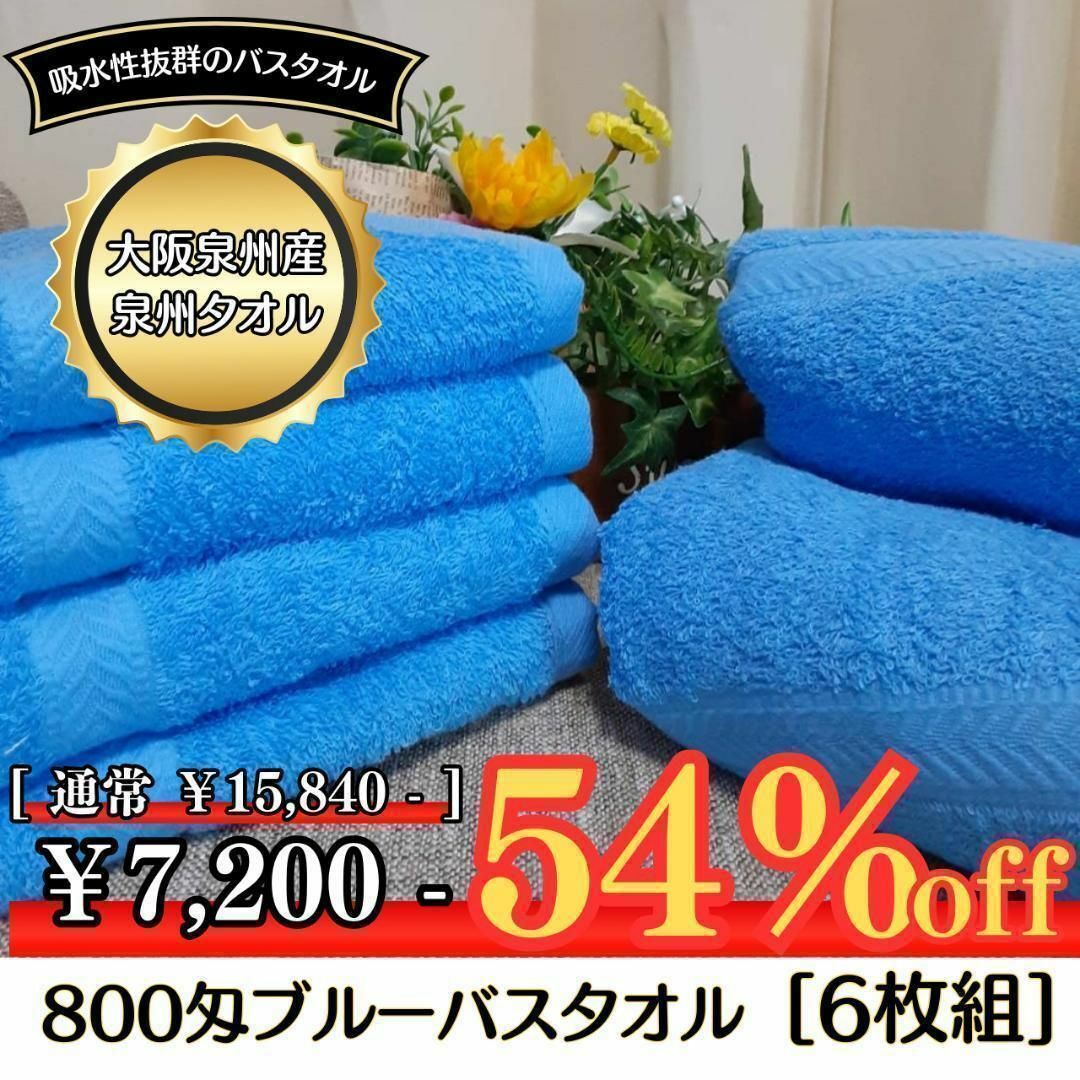 吸水性抜群のバスタオル

大阪泉州産
泉州タオル

[ 通常 ￥15,840 - ]

￥7,200 - 54%off

800匁ブルーバスタオル［6枚組］